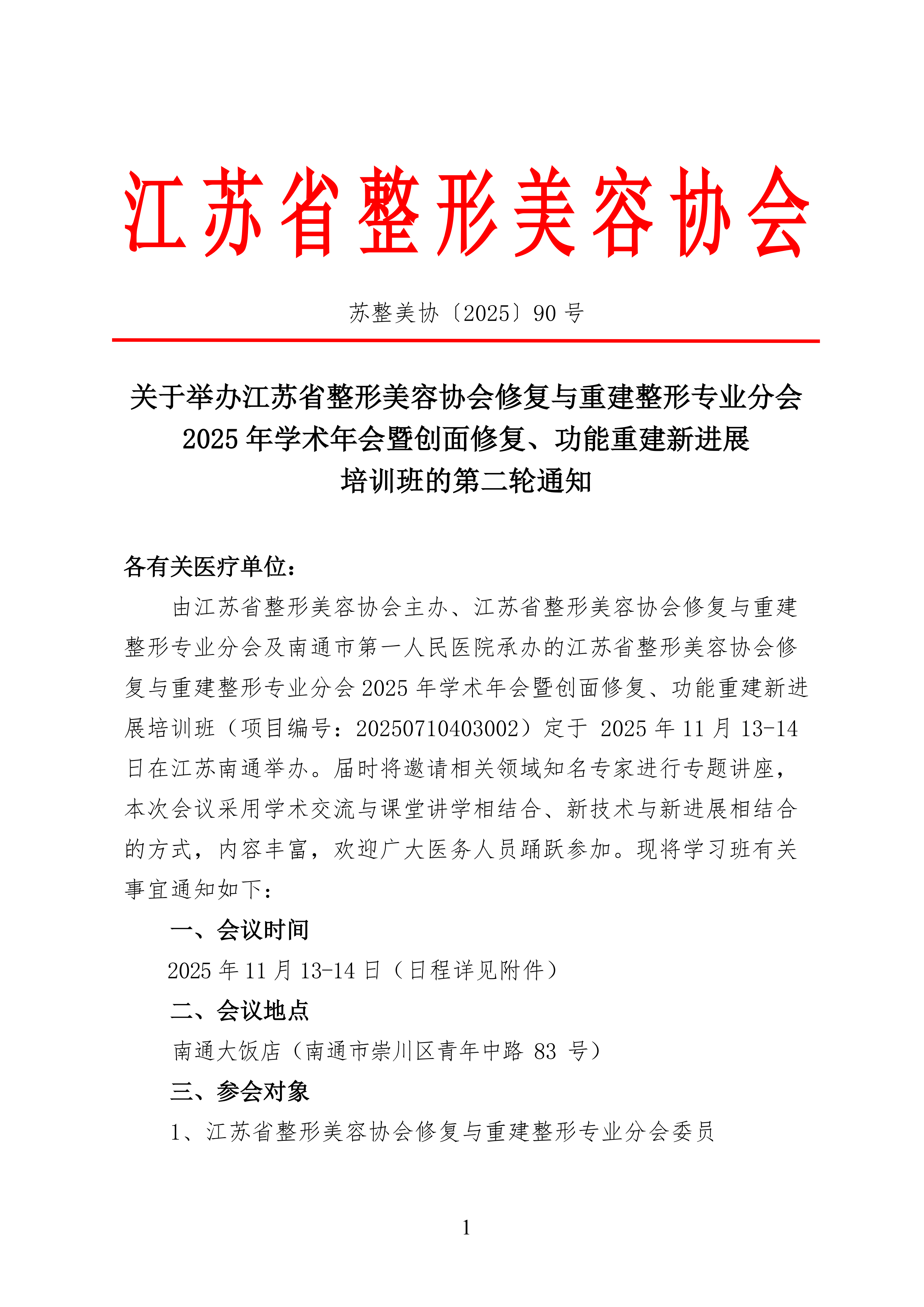 江苏省整形美容协会

苏整美协〔2025〕90 号

关于举办江苏省整形美容协会修复与重建整形专业分会 2025 年学术年会暨创面修复、功能重建新进展培训班的第二轮通知

各有关医疗单位：

由江苏省整形美容协会主办、江苏省整形美容协会修复与重建整形专业分会及南通市第一人民医院承办的江苏省整形美容协会修复与重建整形专业分会 2025 年学术年会暨创面修复、功能重建新进展培训班（项目编号：20250710403002）定于 2025 年 11 月 13-14 日在江苏南通举办。届时将邀请相关领域知名专家进行专题讲座，本次会议采用学术交流与课堂讲学相结合、新技术与新进展相结合的方式，内容丰富，欢迎广大医务人员踊跃参加。现将学习班有关事宜通知如下：

一、会议时间

2025 年 11 月 13-14 日（日程详见附件）

二、会议地点

南通大饭店（南通市崇川区青年中路 83 号）

三、参会对象

1、江苏省整形美容协会修复与重建整形专业分会委员

1